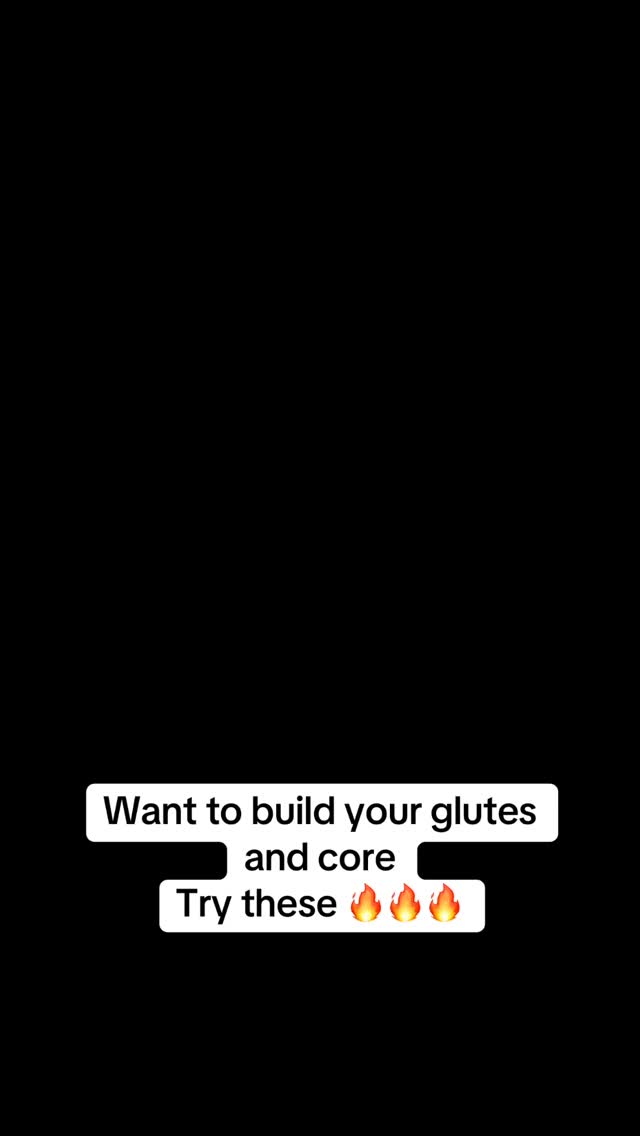 Want to build your glutes and core
Try these 🔥🔥🔥